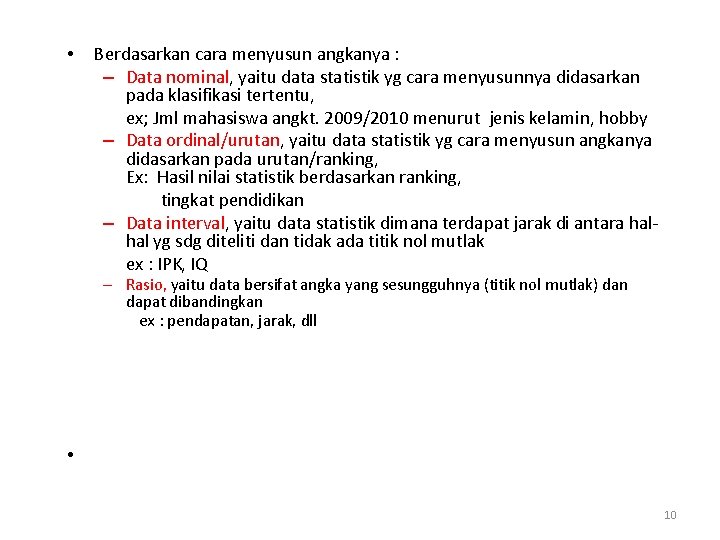 • Berdasarkan cara menyusun angkanya :

– Data nominal, yaitu data statistik yg cara menyusunnya didasarkan pada klasifikasi tertentu,

ex; Jml mahasiswa angkt. 2009/2010 menurut jenis kelamin, hobby

– Data ordinal/urutan, yaitu data statistik yg cara menyusun angkanya didasarkan pada urutan/ranking,

Ex: Hasil nilai statistik berdasarkan ranking,

tingkat pendidikan

– Data interval, yaitu data statistik dimana terdapat jarak di antara hal-hal yg sdg diteliti dan tidak ada titik nol mutlak

ex : IPK, IQ

– Rasio, yaitu data bersifat angka yang sesungguhnya (titik nol mutlak) dan dapat dibandingkan

ex : pendapatan, jarak, dll

•

10